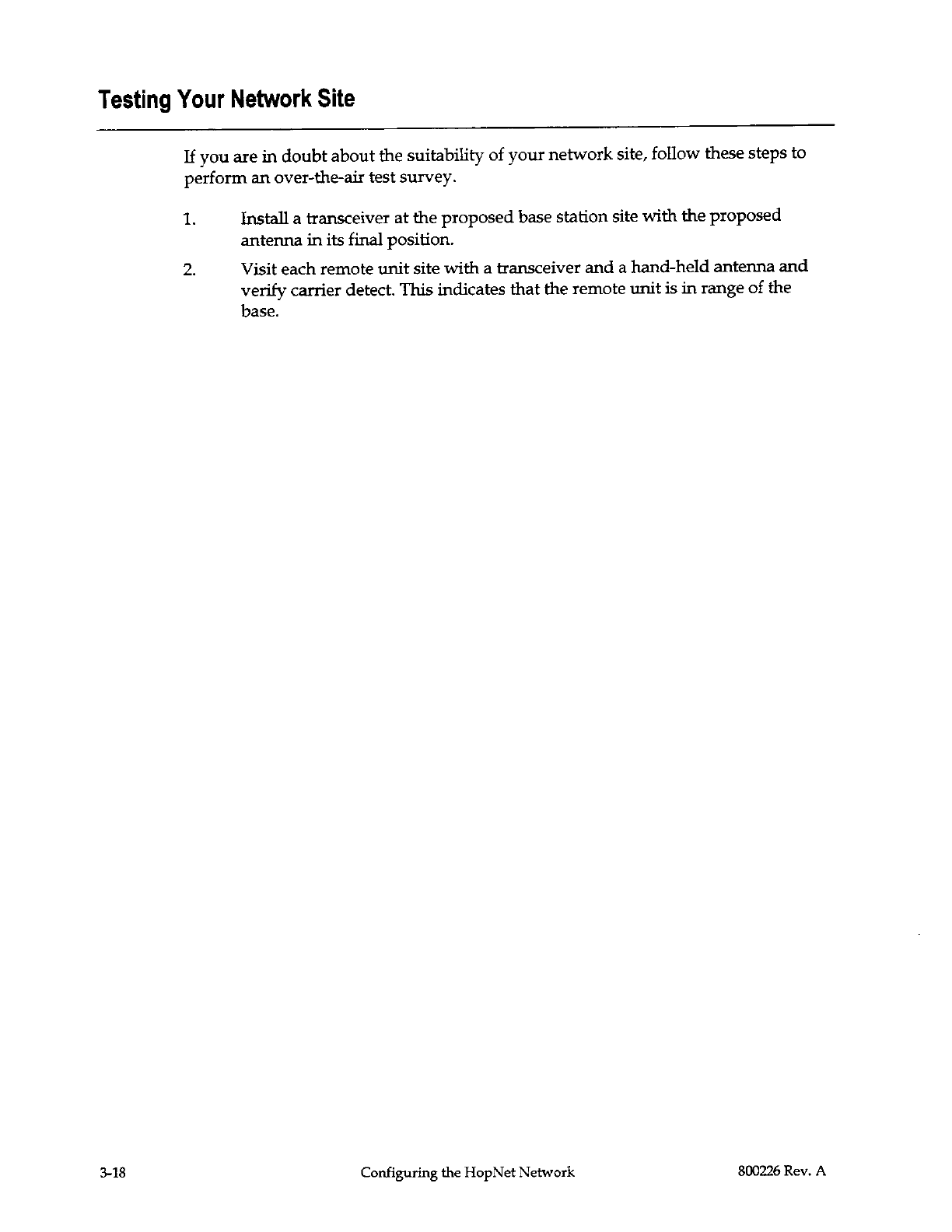 Testing Your Network Site

If you are in doubt about the suitability of your network site, follow these steps to perform an over-the-air test survey.

1. Install a transceiver at the proposed base station site with the proposed antenna in its final position.

2. Visit each remote unit site with a transceiver and a hand-held antenna and verify carrier detect. This indicates that the remote unit is in range of the base.

3-18 Configuring the HopNet Network 800226 Rev. A